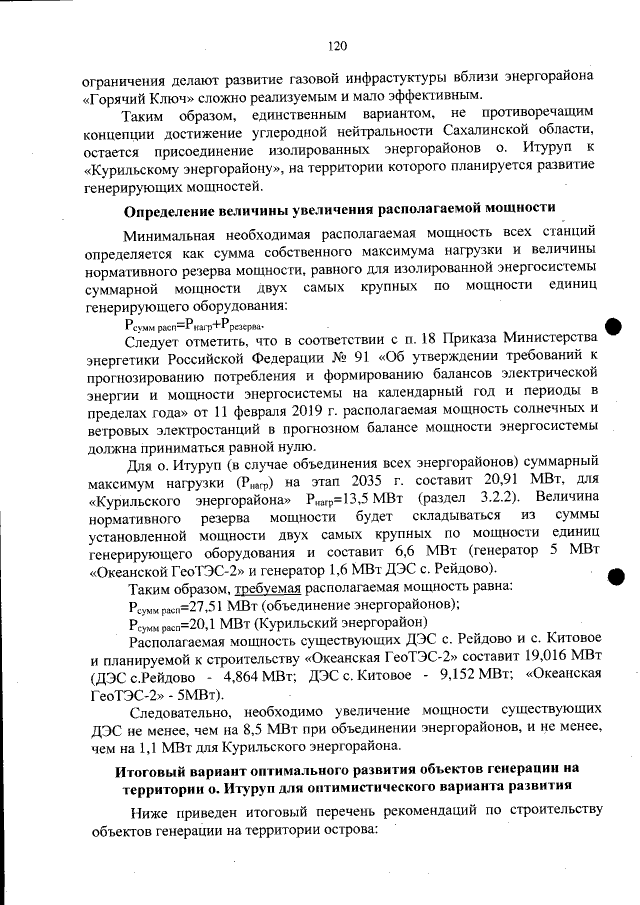 120

ограничения делают развитие газовой инфрастуктуры вблизи энергорайона «Горячий Ключ» сложно реализуемым и мало эффективным.

Таким образом, единственным вариантом, не противоречащим концепции достижение углеродной нейтральности Сахалинской области, остается присоединение изолированных энергорайонов о. Итуруп к «Курильскому энергорайону», на территории которого планируется развитие генерирующих мощностей.

Определение величины увеличения располагаемой мощности

Минимальная необходимая располагаемая мощность всех станций определяется как сумма собственного максимума нагрузки и величины нормативного резерва мощности, равного для изолированной энергосистемы суммарной мощности двух самых крупных по мощности единиц генерирующего оборудования:

$P_{сумм расп}=P_{нагр}+P_{резерва}$.

Следует отметить, что в соответствии с п. 18 Приказа Министерства энергетики Российской Федерации № 91 «Об утверждении требований к прогнозированию потребления и формированию балансов электрической энергии и мощности энергосистемы на календарный год и периоды в пределах года» от 11 февраля 2019 г. располагаемая мощность солнечных и ветровых электростанций в прогнозном балансе мощности энергосистемы должна приниматься равной нулю.

Для о. Итуруп (в случае объединения всех энергорайонов) суммарный максимум нагрузки ($P_{нагр}$) на этап 2035 г. составит 20,91 МВт, для «Курильского энергорайона» $P_{нагр}$=13,5 МВт (раздел 3.2.2). Величина нормативного резерва мощности будет складываться из суммы установленной мощности двух самых крупных по мощности единиц генерирующего оборудования и составит 6,6 МВт (генератор 5 МВт «Океанской ГеоТЭС-2» и генератор 1,6 МВт ДЭС с. Рейдово).

Таким образом, требуемая располагаемая мощность равна:

$P_{сумм расп}$=27,51 МВт (объединение энергорайонов);

$P_{сумм расп}$=20,1 МВт (Курильский энергорайон)

Располагаемая мощность существующих ДЭС с. Рейдово и с. Китовое и планируемой к строительству «Океанская ГеоТЭС-2» составит 19,016 МВт (ДЭС с.Рейдово - 4,864 МВт; ДЭС с. Китовое - 9,152 МВт; «Океанская ГеоТЭС-2» - 5МВт).

Следовательно, необходимо увеличение мощности существующих ДЭС не менее, чем на 8,5 МВт при объединении энергорайонов, и не менее, чем на 1,1 МВт для Курильского энергорайона.

Итоговый вариант оптимального развития объектов генерации на территории о. Итуруп для оптимистического варианта развития

Ниже приведен итоговый перечень рекомендаций по строительству объектов генерации на территории острова: